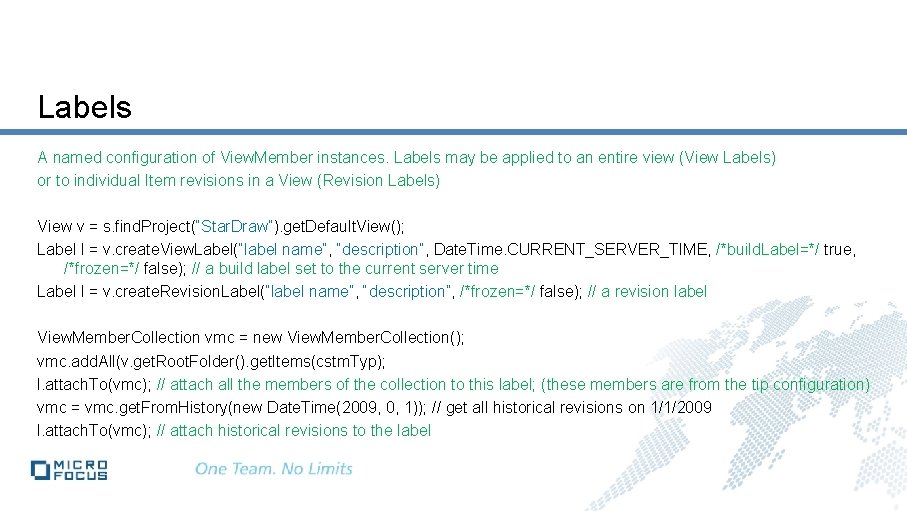 Labels

A named configuration of ViewMember instances. Labels may be applied to an entire view (View Labels) or to individual Item revisions in a View (Revision Labels)

View v = s.findProject("StarDraw").getDefaultView();
Label l = v.createViewLabel("label name", "description", DateTime.CURRENT_SERVER_TIME, /*buildLabel=*/ true, /*frozen=*/ false); // a build label set to the current server time
Label l = v.createRevisionLabel("label name", "description", /*frozen=*/ false); // a revision label

ViewMemberCollection vmc = new ViewMemberCollection();
vmc.addAll(v.getRootFolder().getItems(cstmTyp);
l.attachTo(vmc); // attach all the members of the collection to this label; (these members are from the tip configuration)
vmc = vmc.getFromHistory(new DateTime(2009, 0, 1)); // get all historical revisions on 1/1/2009
l.attachTo(vmc); // attach historical revisions to the label

MICRO FOCUS
One Team. No Limits